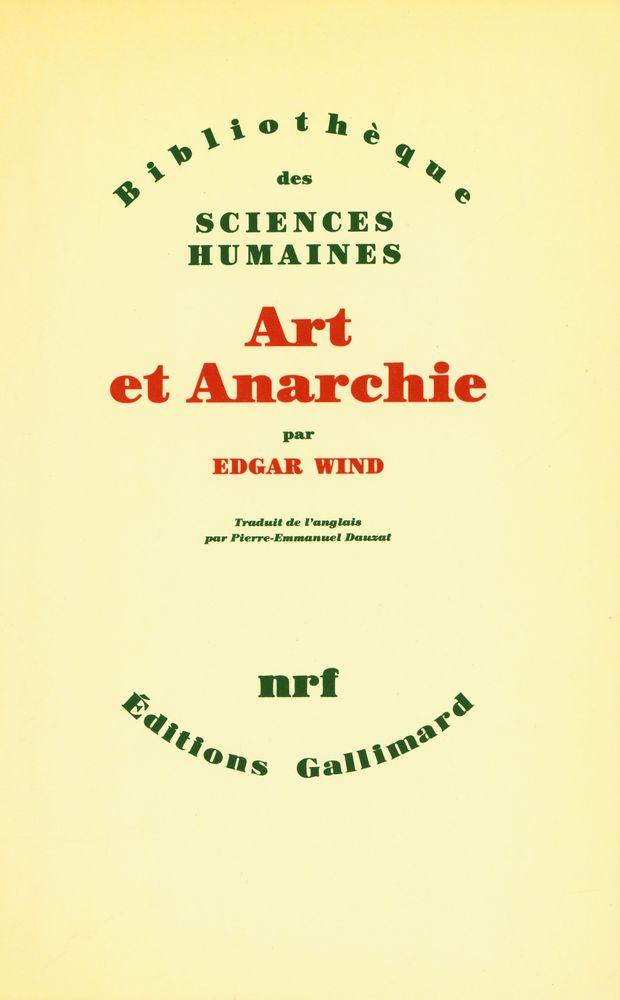 Bibliothèque
des
SCIENCES
HUMAINES

Art
et Anarchie

par
EDGAR WIND

Traduit de l'anglais
par Pierre-Emmanuel Dauzat

nrf
Éditions Gallimard